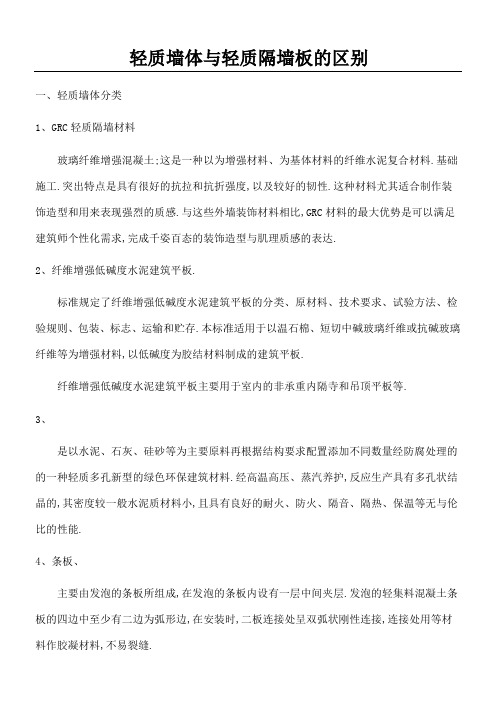 轻质墙体与轻质隔墙板的区别

一、轻质墙体分类

1、GRC 轻质隔墙材料

玻璃纤维增强混凝土;这是一种以为增强材料、为基体材料的纤维水泥复合材料.基础施工.突出特点是具有很好的抗拉和抗折强度,以及较好的韧性.这种材料尤其适合制作装饰造型和用来表现强烈的质感.与这些外墙装饰材料相比,GRC 材料的最大优势是可以满足建筑师个性化需求,完成千姿百态的装饰造型与肌理质感的表达.

2、纤维增强低碱度水泥建筑平板.

标准规定了纤维增强低碱度水泥建筑平板的分类、原材料、技术要求、试验方法、检验规则、包装、标志、运输和贮存.本标准适用于以温石棉、短切中碱玻璃纤维或抗碱玻璃纤维等为增强材料,以低碱度为胶结材料制成的建筑平板.

纤维增强低碱度水泥建筑平板主要用于室内的非承重内隔寺和吊顶平板等.

3、

是以水泥、石灰、硅砂等为主要原料再根据结构要求配置添加不同数量经防腐处理的的一种轻质多孔新型的绿色环保建筑材料.经高温高压、蒸汽养护,反应生产具有多孔状结晶的,其密度较一般水泥质材料小,且具有良好的耐火、防火、隔音、隔热、保温等无与伦比的性能.

4、条板、

主要由发泡的条板所组成,在发泡的条板内设有一层中间夹层.发泡的轻集料混凝土条板的四边中至少有二边为弧形边,在安装时,二板连接处呈双弧状刚性连接,连接处用等材料作胶凝材料,不易裂缝.